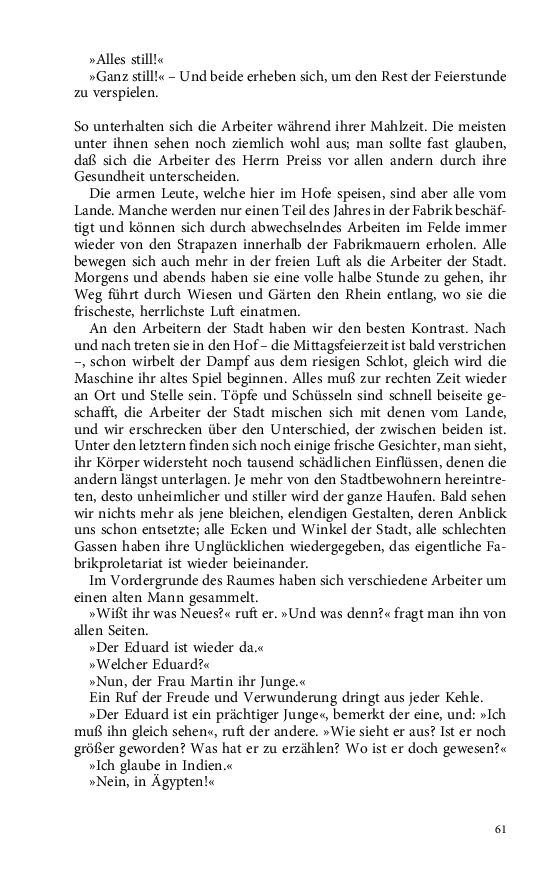 »Alles still!«
»Ganz still!« – Und beide erheben sich, um den Rest der Feierstunde zu verspielen.

So unterhalten sich die Arbeiter während ihrer Mahlzeit. Die meisten unter ihnen sehen noch ziemlich wohl aus; man sollte fast glauben, daß sich die Arbeiter des Herrn Preiss vor allen andern durch ihre Gesundheit unterscheiden.

Die armen Leute, welche hier im Hofe speisen, sind aber alle vom Lande. Manche werden nur einen Teil des Jahres in der Fabrik beschäftigt und können sich durch abwechselndes Arbeiten im Felde immer wieder von den Strapazen innerhalb der Fabrikmauern erholen. Alle bewegen sich auch mehr in der freien Luft als die Arbeiter der Stadt. Morgens und abends haben sie eine volle halbe Stunde zu gehen, ihr Weg führt durch Wiesen und Gärten den Rhein entlang, wo sie die frischeste, herrlichste Luft einatmen.

An den Arbeitern der Stadt haben wir den besten Kontrast. Nach und nach treten sie in den Hof – die Mittagsfeierzeit ist bald verstrichen –, schon wirbelt der Dampf aus dem riesigen Schlot, gleich wird die Maschine ihr altes Spiel beginnen. Alles muß zur rechten Zeit wieder an Ort und Stelle sein. Töpfe und Schüsseln sind schnell beiseite geschafft, die Arbeiter der Stadt mischen sich mit denen vom Lande, und wir erschrecken über den Unterschied, der zwischen beiden ist. Unter den letztern finden sich noch einige frische Gesichter, man sieht, ihr Körper widersteht noch tausend schädlichen Einflüssen, denen die andern längst unterlagen. Je mehr von den Stadtbewohnern hereintreten, desto unheimlicher und stiller wird der ganze Haufen. Bald sehen wir nichts mehr als jene bleichen, elendigen Gestalten, deren Anblick uns schon entsetzte; alle Ecken und Winkel der Stadt, alle schlechten Gassen haben ihre Unglücklichen wiedergegeben, das eigentliche Fabrikproletariat ist wieder beieinander.

Im Vordergrunde des Raumes haben sich verschiedene Arbeiter um einen alten Mann gesammelt.

»Wißt ihr was Neues?« ruft er. »Und was denn?« fragt man ihn von allen Seiten.

»Der Eduard ist wieder da.«

»Welcher Eduard?«

»Nun, der Frau Martin ihr Junge.«

Ein Ruf der Freude und Verwunderung dringt aus jeder Kehle.

»Der Eduard ist ein prächtiger Junge«, bemerkt der eine, und: »Ich muß ihn gleich sehen«, ruft der andere. »Wie sieht er aus? Ist er noch größer geworden? Was hat er zu erzählen? Wo ist er doch gewesen?«

»Ich glaube in Indien.«

»Nein, in Ägypten!«

61